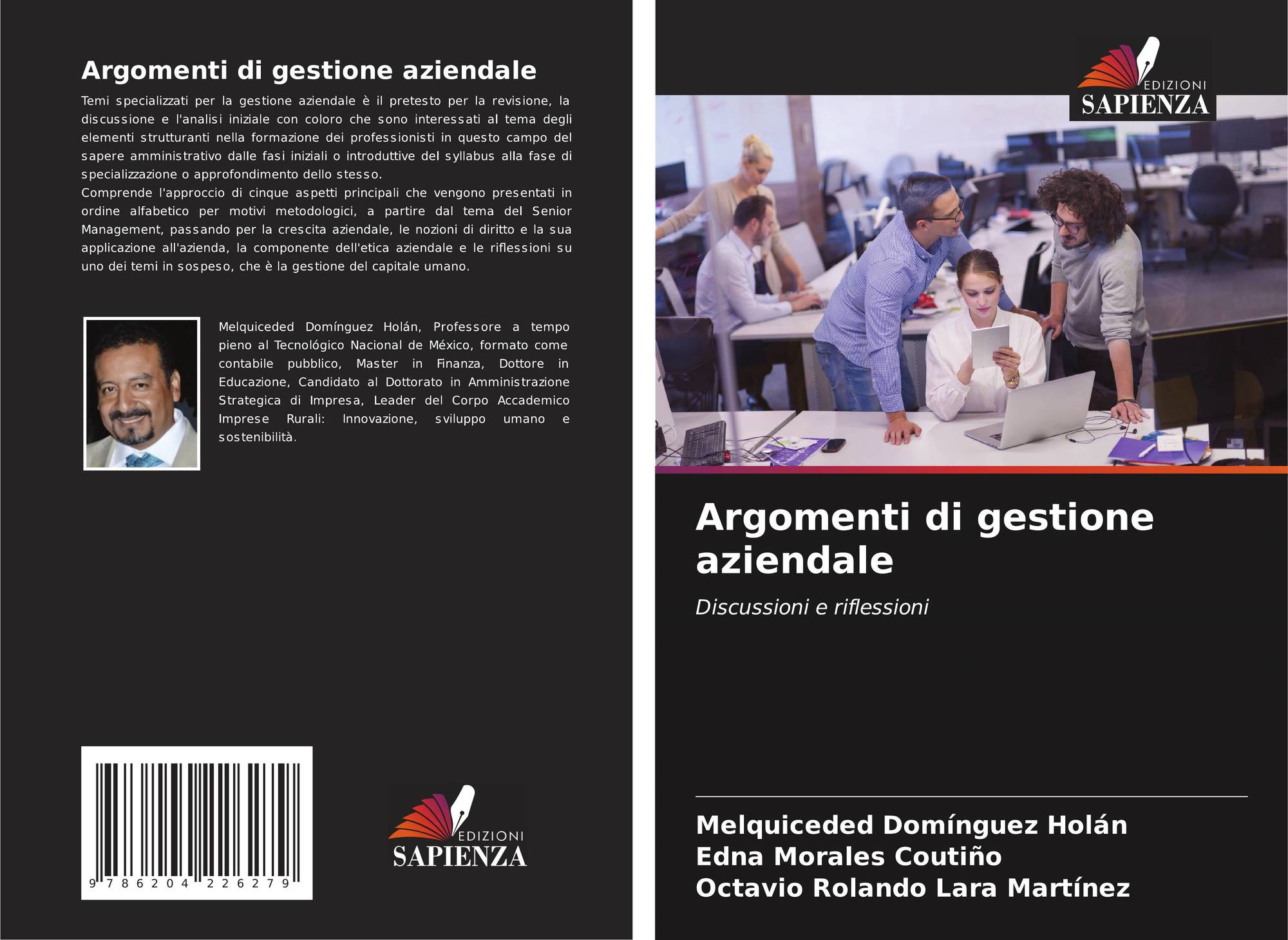 Argomenti di gestione aziendale

Temi specializzati per la gestione aziendale è il pretesto per la revisione, la discussione e l'analisi iniziale con coloro che sono interessati al tema degli elementi strutturanti nella formazione dei professionisti in questo campo del sapere amministrativo dalle fasi iniziali o introduttive del syllabus alla fase di specializzazione o approfondimento dello stesso.
Comprende l'approccio di cinque aspetti principali che vengono presentati in ordine alfabetico per motivi metodologici, a partire dal tema del Senior Management, passando per la crescita aziendale, le nozioni di diritto e la sua applicazione all'azienda, la componente dell'etica aziendale e le riflessioni su uno dei temi in sospeso, che è la gestione del capitale umano.

Melquiceded Domínguez Holán, Professore a tempo pieno al Tecnológico Nacional de México, formato come contabile pubblico, Master in Finanza, Dottore in Educazione, Candidato al Dottorato in Amministrazione Strategica di Impresa, Leader del Corpo Accademico Imprese Rurali: Innovazione, sviluppo umano e sostenibilità.

9 786204 226279

EDIZIONI
SAPIENZA

EDIZIONI
SAPIENZA

Argomenti di gestione aziendale

Discussioni e riflessioni

Melquiceded Domínguez Holán
Edna Morales Coutiño
Octavio Rolando Lara Martínez